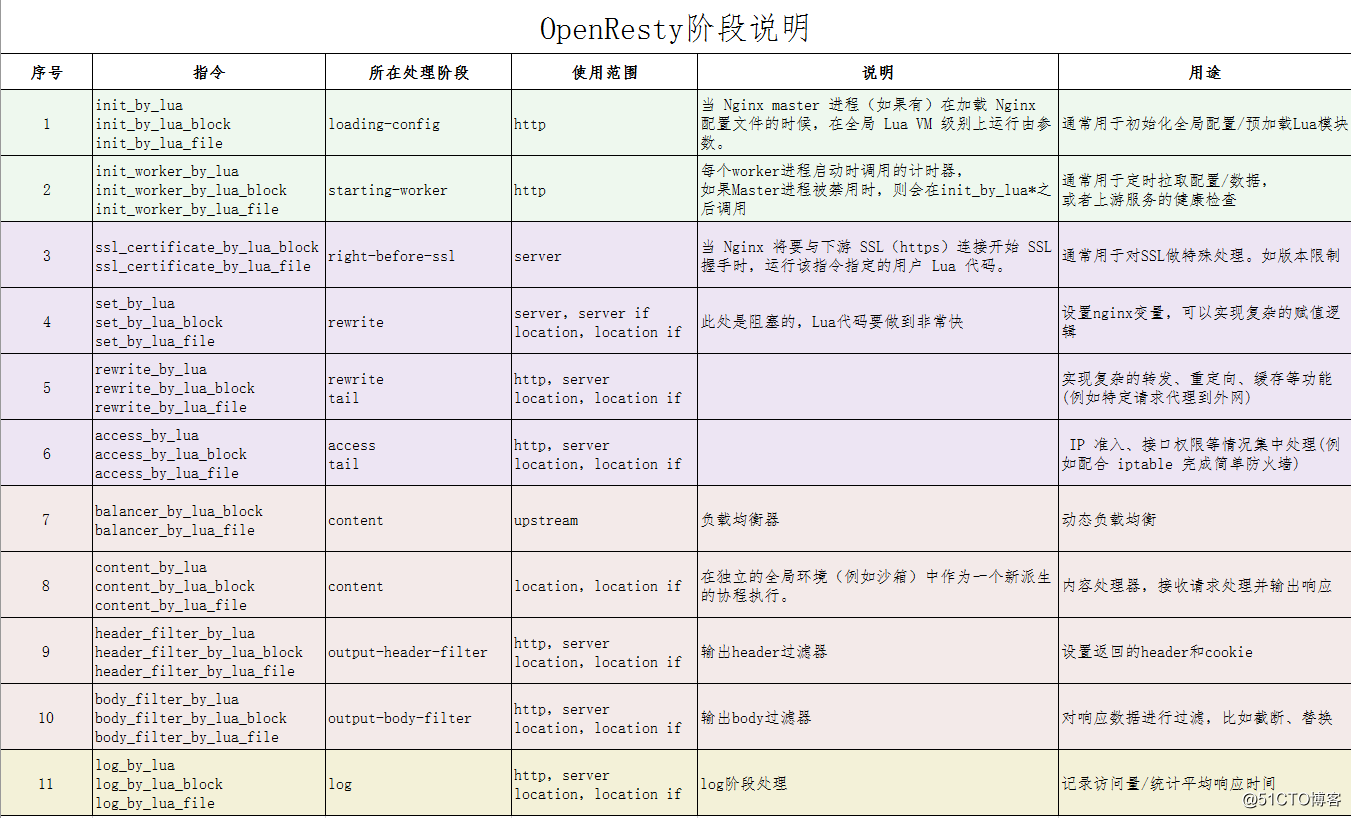 OpenResty阶段说明

| 序号 | 指令 | 所在处理阶段 | 使用范围 | 说明 | 用途 |
|---|---|---|---|---|---|
| 1 | init_by_lua init_by_lua_block init_by_lua_file | loading-config | http | 当 Nginx master 进程（如果有）在加载 Nginx 配置文件的时候，在全局 Lua VM 级别上运行由参数。 | 通常用于初始化全局配置/预加载Lua模块 |
| 2 | init_worker_by_lua init_worker_by_lua_block init_worker_by_lua_file | starting-worker | http | 每个worker进程启动时调用的计时器，如果Master进程被禁用时，则会在init_by_lua*之后调用 | 通常用于定时拉取配置/数据，或者上游服务的健康检查 |
| 3 | ssl_certificate_by_lua_block ssl_certificate_by_lua_file | right-before-ssl | server | 当 Nginx 将要与下游 SSL（https）连接开始 SSL 握手时，运行该指令指定的用户 Lua 代码。 | 通常用于对SSL做特殊处理。如版本限制 |
| 4 | set_by_lua set_by_lua_block set_by_lua_file | rewrite | server, server if location, location if | 此处是阻塞的，Lua代码要做到非常快 | 设置nginx变量，可以实现复杂的赋值逻辑 |
| 5 | rewrite_by_lua rewrite_by_lua_block rewrite_by_lua_file | rewrite tail | http, server location, location if | | 实现复杂的转发、重定向、缓存等功能(例如特定请求代理到外网) |
| 6 | access_by_lua access_by_lua_block access_by_lua_file | access tail | http, server location, location if | | IP 准入、接口权限等情况集中处理(例如配合 iptable 完成简单防火墙) |
| 7 | balancer_by_lua_block balancer_by_lua_file | content | upstream | 负载均衡器 | 动态负载均衡 |
| 8 | content_by_lua content_by_lua_block content_by_lua_file | content | location, location if | 在独立的全局环境（例如沙箱）中作为一个新派生的协程执行。 | 内容处理器，接收请求处理并输出响应 |
| 9 | header_filter_by_lua header_filter_by_lua_block header_filter_by_lua_file | output-header-filter | http, server location, location if | 输出header过滤器 | 设置返回的header和cookie |
| 10 | body_filter_by_lua body_filter_by_lua_block body_filter_by_lua_file | output-body-filter | http, server location, location if | 输出body过滤器 | 对响应数据进行过滤，比如截断、替换 |
| 11 | log_by_lua log_by_lua_block log_by_lua_file | log | http, server location, location if | log阶段处理 | 记录访问量/统计平均响应时间 |

@51CTO博客